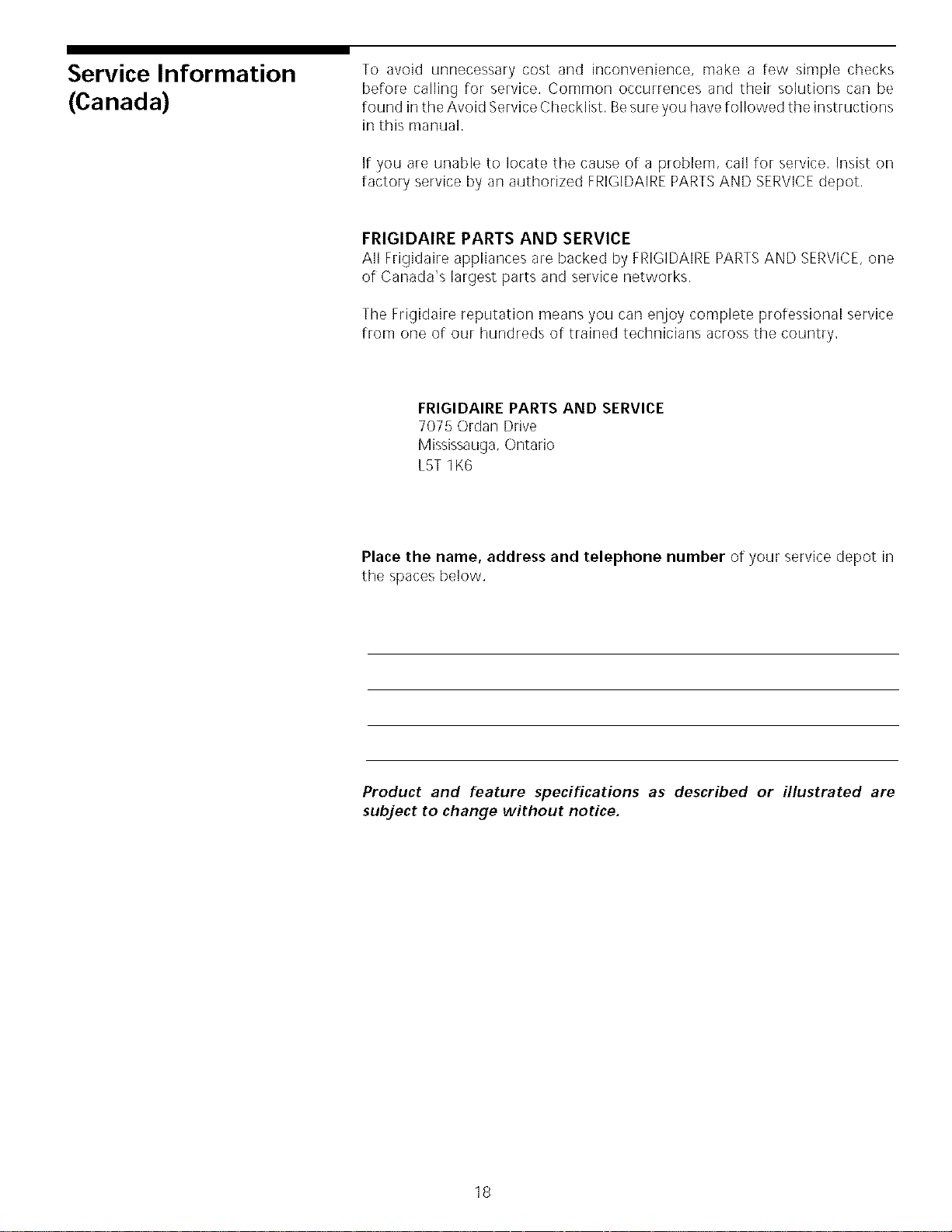 Service Information (Canada)

To avoid unnecessary cost and inconvenience, make a few simple checks before calling for service. Common occurrences and their solutions can be found in the Avoid Service Checklist. Be sure you have followed the instructions in this manual.

If you are unable to locate the cause of a problem, call for service. Insist on factory service by an authorized FRIGIDAIRE PARTS AND SERVICE depot.

FRIGIDAIRE PARTS AND SERVICE
All Frigidaire appliances are backed by FRIGIDAIRE PARTS AND SERVICE, one of Canada's largest parts and service networks.

The Frigidaire reputation means you can enjoy complete professional service from one of our hundreds of trained technicians across the country.

FRIGIDAIRE PARTS AND SERVICE
7075 Ordan Drive
Mississauga, Ontario
L5T 1K6

Place the name, address and telephone number of your service depot in the spaces below.

____
____
____
____

Product and feature specifications as described or illustrated are subject to change without notice.

18